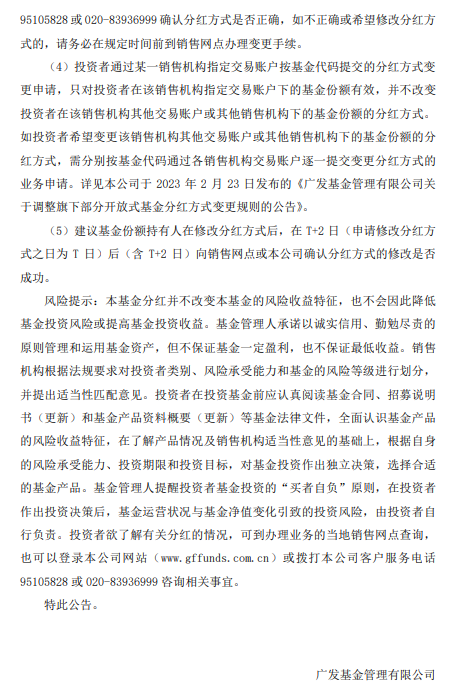 95105828 或 020-83936999 确认分红方式是否正确，如不正确或希望修改分红方式的，请务必在规定时间前到销售网点办理变更手续。

（4）投资者通过某一销售机构指定交易账户按基金代码提交的分红方式变更申请，只对投资者在该销售机构指定交易账户下的基金份额有效，并不改变投资者在该销售机构其他交易账户或其他销售机构下的基金份额的分红方式。如投资者希望变更该销售机构其他交易账户或其他销售机构下的基金份额的分红方式，需分别按基金代码通过各销售机构交易账户逐一提交变更分红方式的业务申请。详见本公司于 2023 年 2 月 23 日发布的《广发基金管理有限公司关于调整旗下部分开放式基金分红方式变更规则的公告》。

（5）建议基金份额持有人在修改分红方式后，在 T+2 日（申请修改分红方式之日为 T 日）后（含 T+2 日）向销售网点或本公司确认分红方式的修改是否成功。

风险提示：本基金分红并不改变本基金的风险收益特征，也不会因此降低基金投资风险或提高基金投资收益。基金管理人承诺以诚实信用、勤勉尽责的原则管理和运用基金资产，但不保证基金一定盈利，也不保证最低收益。销售机构根据法规要求对投资者类别、风险承受能力和基金的风险等级进行划分，并提出适当性匹配意见。投资者在投资基金前应认真阅读基金合同、招募说明书（更新）和基金产品资料概要（更新）等基金法律文件，全面认识基金产品的风险收益特征，在了解产品情况及销售机构适当性意见的基础上，根据自身的风险承受能力、投资期限和投资目标，对基金投资作出独立决策，选择合适的基金产品。基金管理人提醒投资者基金投资的“买者自负”原则，在投资者作出投资决策后，基金运营状况与基金净值变化引致的投资风险，由投资者自行负责。投资者欲了解有关分红的情况，可到办理业务的当地销售网点查询，也可以登录本公司网站（www.gffunds.com.cn）或拨打本公司客户服务电话 95105828 或 020-83936999 咨询相关事宜。

特此公告。

广发基金管理有限公司